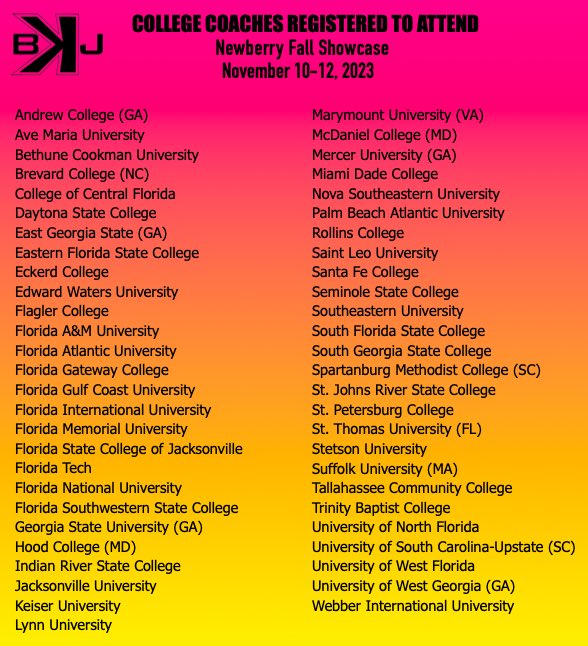 BKJ

COLLEGE COACHES REGISTERED TO ATTEND
Newberry Fall Showcase
November 10-12, 2023

Andrew College (GA)
Ave Maria University
Bethune Cookman University
Brevard College (NC)
College of Central Florida
Daytona State College
East Georgia State (GA)
Eastern Florida State College
Eckerd College
Edward Waters University
Flagler College
Florida A&M University
Florida Atlantic University
Florida Gateway College
Florida Gulf Coast University
Florida International University
Florida Memorial University
Florida State College of Jacksonville
Florida Tech
Florida National University
Florida Southwestern State College
Georgia State University (GA)
Hood College (MD)
Indian River State College
Jacksonville University
Keiser University
Lynn University

Marymount University (VA)
McDaniel College (MD)
Mercer University (GA)
Miami Dade College
Nova Southeastern University
Palm Beach Atlantic University
Rollins College
Saint Leo University
Santa Fe College
Seminole State College
Southeastern University
South Florida State College
South Georgia State College
Spartanburg Methodist College (SC)
St. Johns River State College
St. Petersburg College
St. Thomas University (FL)
Stetson University
Suffolk University (MA)
Tallahassee Community College
Trinity Baptist College
University of North Florida
University of South Carolina-Upstate (SC)
University of West Florida
University of West Georgia (GA)
Webber International University